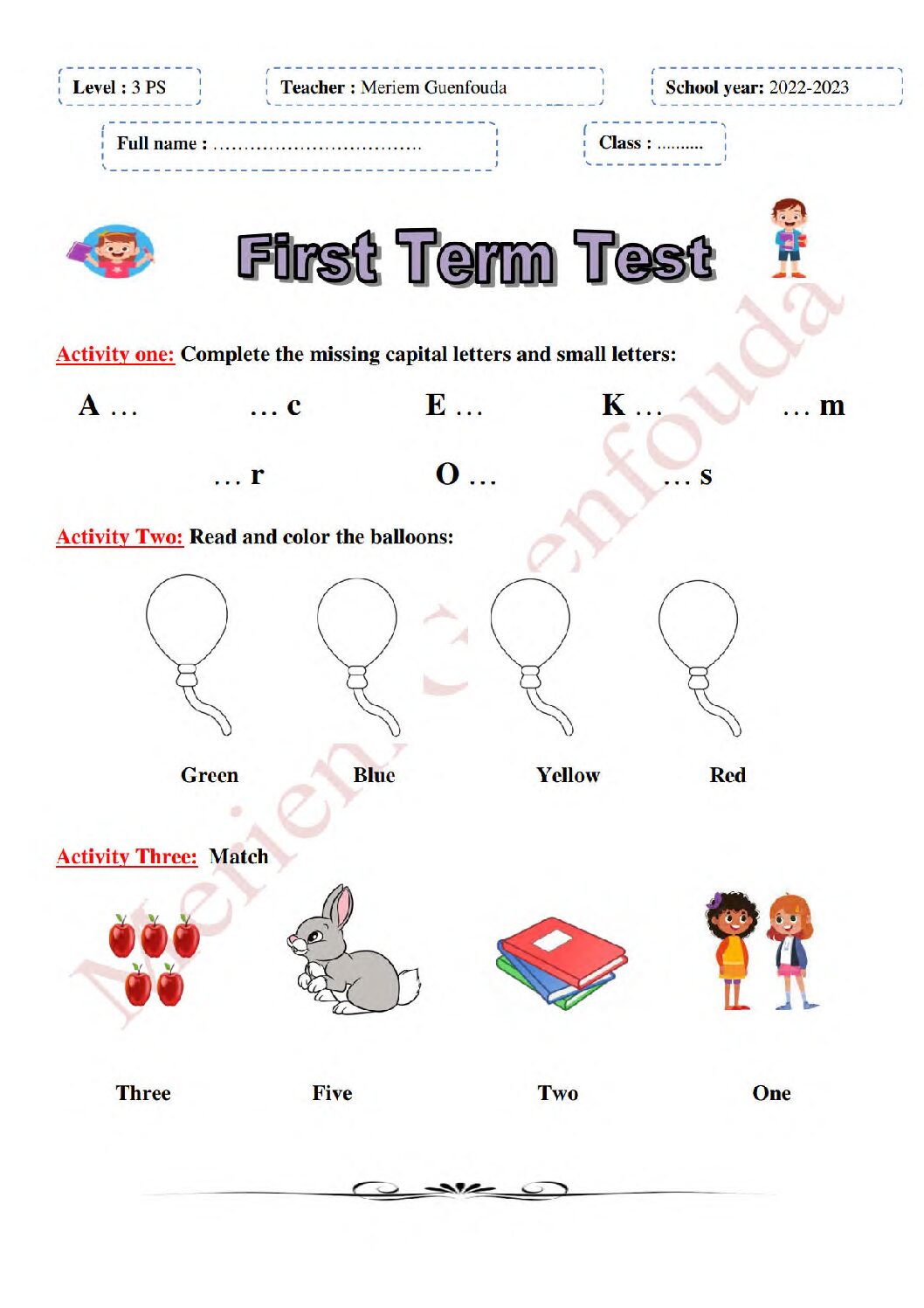 Level : 3 PS

Teacher : Meriem Guenfouda

School year: 2022-2023

Full name : ____

Class : ____

First Term Test

Activity one: Complete the missing capital letters and small letters:

A …  … c  E …  K …  … m

… r  O …  … s

Activity Two: Read and color the balloons:

Green  Blue  Yellow  Red

Activity Three: Match

Three  Five  Two  One

Meriem Guenfouda